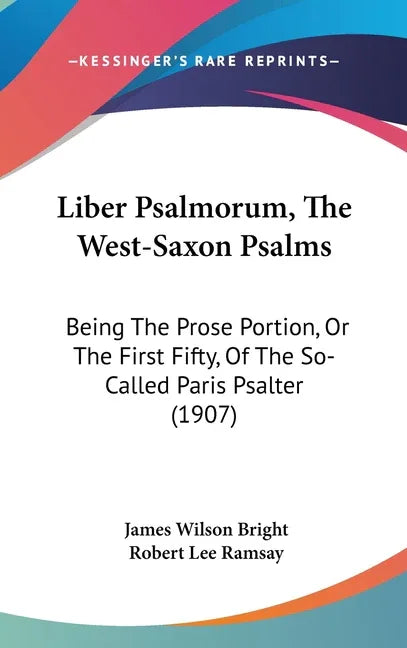 —KESSINGER'S RARE REPRINTS—

Liber Psalmorum, The West-Saxon Psalms

Being The Prose Portion, Or The First Fifty, Of The So-Called Paris Psalter (1907)

James Wilson Bright
Robert Lee Ramsay